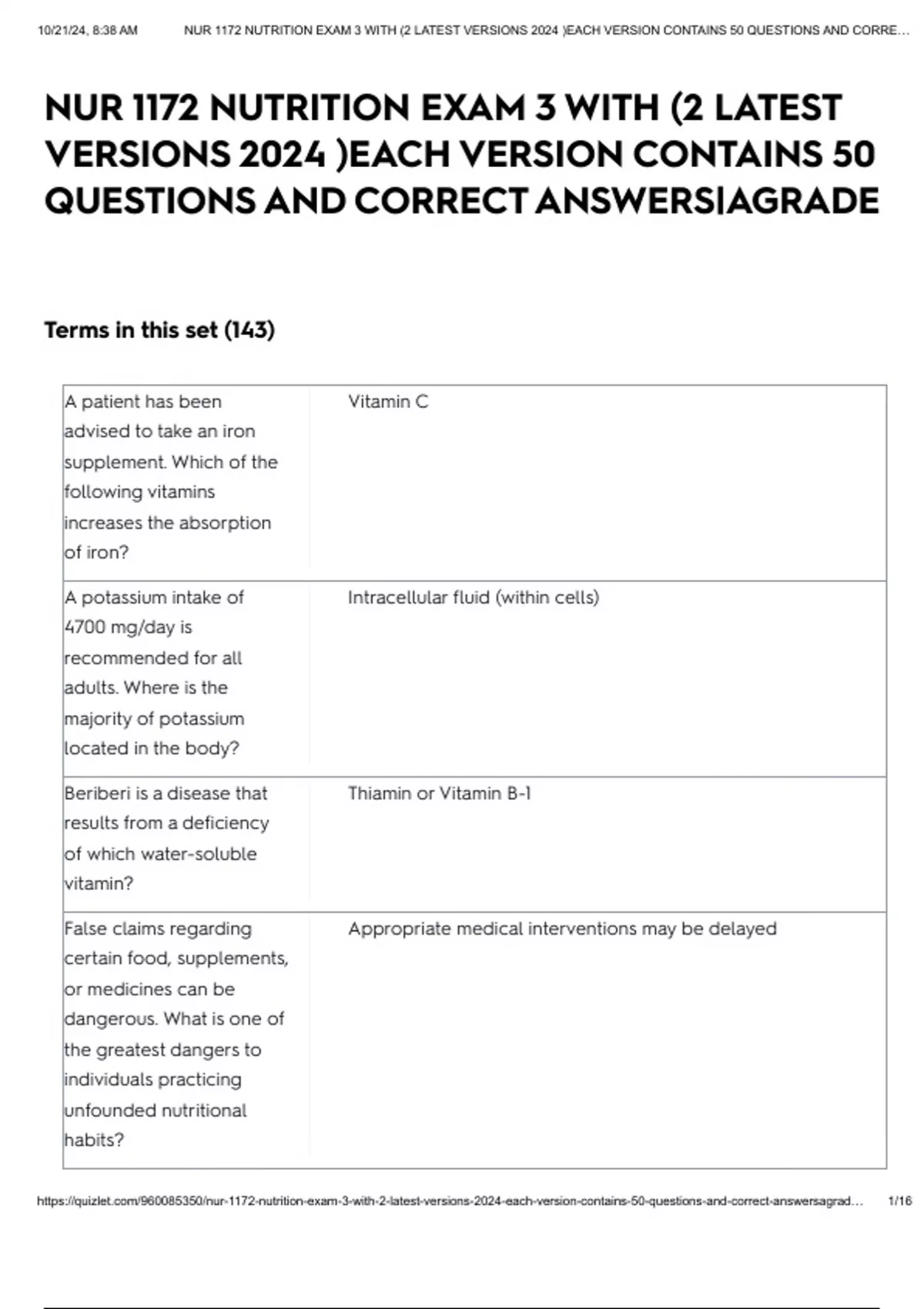 10/21/24, 8:38 AM NUR 1172 NUTRITION EXAM 3 WITH (2 LATEST VERSIONS 2024 )EACH VERSION CONTAINS 50 QUESTIONS AND CORRE…

NUR 1172 NUTRITION EXAM 3 WITH (2 LATEST VERSIONS 2024 )EACH VERSION CONTAINS 50 QUESTIONS AND CORRECT ANSWERS|AGRADE

Terms in this set (143)

| | |
|---|---|
| A patient has been advised to take an iron supplement. Which of the following vitamins increases the absorption of iron? | Vitamin C |
| A potassium intake of 4700 mg/day is recommended for all adults. Where is the majority of potassium located in the body? | Intracellular fluid (within cells) |
| Beriberi is a disease that results from a deficiency of which water-soluble vitamin? | Thiamin or Vitamin B-1 |
| False claims regarding certain food, supplements, or medicines can be dangerous. What is one of the greatest dangers to individuals practicing unfounded nutritional habits? | Appropriate medical interventions may be delayed |

https://quizlet.com/960085350/nur-1172-nutrition-exam-3-with-2-latest-versions-2024-each-version-contains-50-questions-and-correct-answersagrad… 1/16